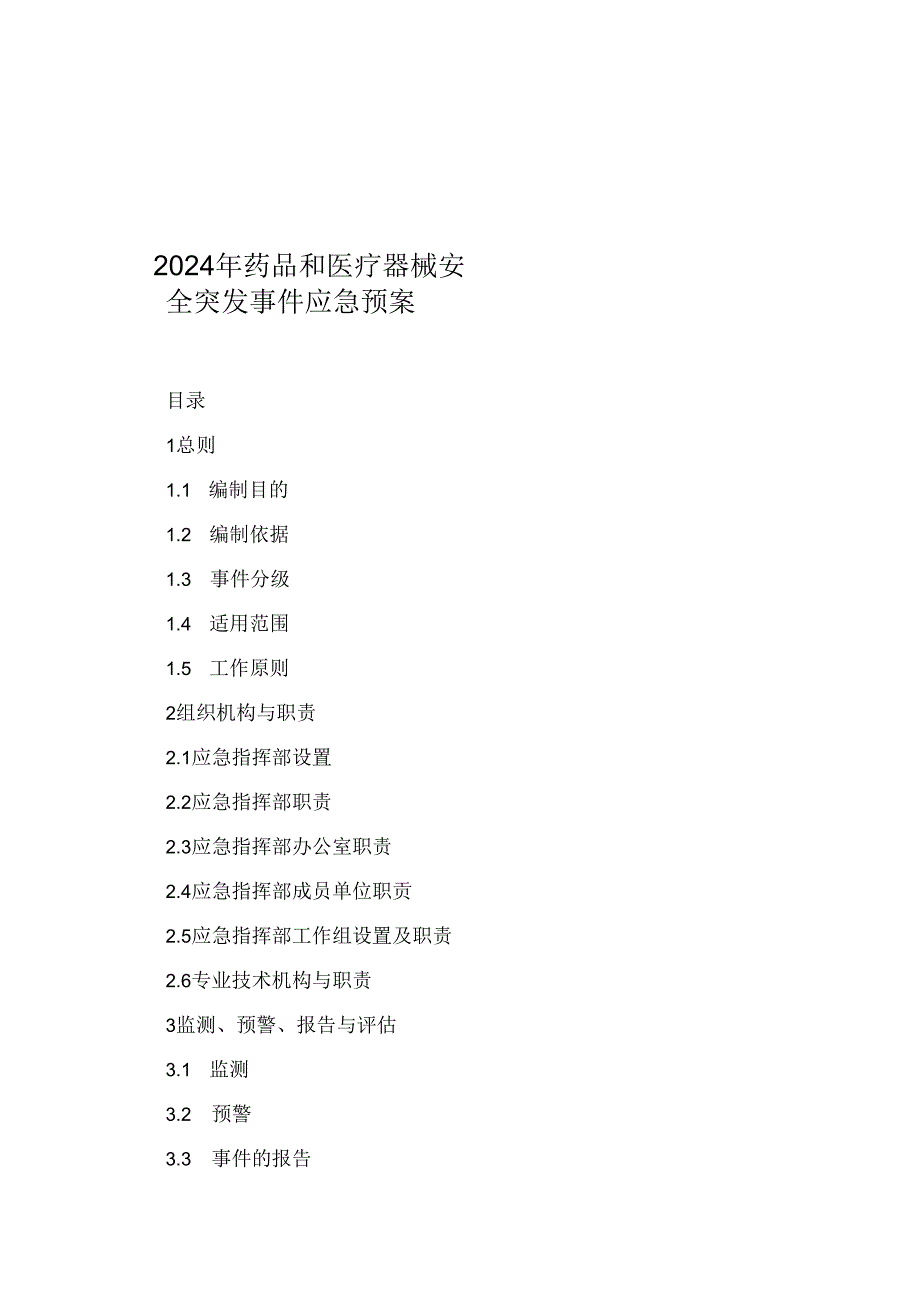 2024年药品和医疗器械安全突发事件应急预案

目录

1总则

1.1 编制目的

1.2 编制依据

1.3 事件分级

1.4 适用范围

1.5 工作原则

2组织机构与职责

2.1应急指挥部设置

2.2应急指挥部职责

2.3应急指挥部办公室职责

2.4应急指挥部成员单位职责

2.5应急指挥部工作组设置及职责

2.6专业技术机构与职责

3监测、预警、报告与评估

3.1 监测

3.2 预警

3.3 事件的报告